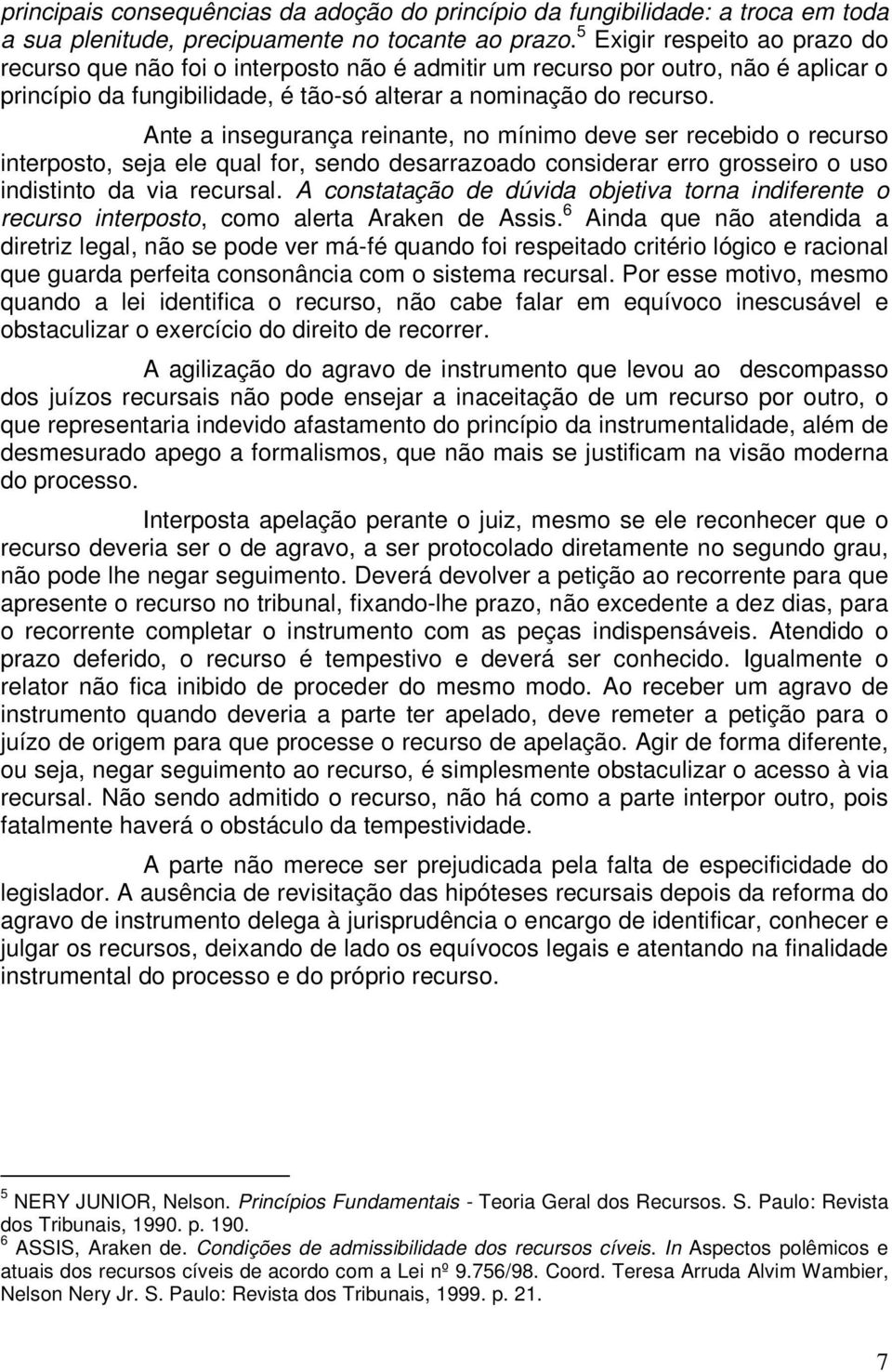 principais consequências da adoção do princípio da fungibilidade: a troca em toda a sua plenitude, precipuamente no tocante ao prazo.$^5$ Exigir respeito ao prazo do recurso que não foi o interposto não é admitir um recurso por outro, não é aplicar o princípio da fungibilidade, é tão-só alterar a nominação do recurso.

Ante a insegurança reinante, no mínimo deve ser recebido o recurso interposto, seja ele qual for, sendo desarrazoado considerar erro grosseiro o uso indistinto da via recursal. A constatação de dúvida objetiva torna indiferente o recurso interposto, como alerta Araken de Assis.$^6$ Ainda que não atendida a diretriz legal, não se pode ver má-fé quando foi respeitado critério lógico e racional que guarda perfeita consonância com o sistema recursal. Por esse motivo, mesmo quando a lei identifica o recurso, não cabe falar em equívoco inescusável e obstaculizar o exercício do direito de recorrer.

A agilização do agravo de instrumento que levou ao descompasso dos juízos recursais não pode ensejar a inaceitação de um recurso por outro, o que representaria indevido afastamento do princípio da instrumentalidade, além de desmesurado apego a formalismos, que não mais se justificam na visão moderna do processo.

Interposta apelação perante o juiz, mesmo se ele reconhecer que o recurso deveria ser o de agravo, a ser protocolado diretamente no segundo grau, não pode lhe negar seguimento. Deverá devolver a petição ao recorrente para que apresente o recurso no tribunal, fixando-lhe prazo, não excedente a dez dias, para o recorrente completar o instrumento com as peças indispensáveis. Atendido o prazo deferido, o recurso é tempestivo e deverá ser conhecido. Igualmente o relator não fica inibido de proceder do mesmo modo. Ao receber um agravo de instrumento quando deveria a parte ter apelado, deve remeter a petição para o juízo de origem para que processe o recurso de apelação. Agir de forma diferente, ou seja, negar seguimento ao recurso, é simplesmente obstaculizar o acesso à via recursal. Não sendo admitido o recurso, não há como a parte interpor outro, pois fatalmente haverá o obstáculo da tempestividade.

A parte não merece ser prejudicada pela falta de especificidade do legislador. A ausência de revisitação das hipóteses recursais depois da reforma do agravo de instrumento delega à jurisprudência o encargo de identificar, conhecer e julgar os recursos, deixando de lado os equívocos legais e atentando na finalidade instrumental do processo e do próprio recurso.

$^5$ NERY JUNIOR, Nelson. Princípios Fundamentais - Teoria Geral dos Recursos. S. Paulo: Revista dos Tribunais, 1990. p. 190.
$^6$ ASSIS, Araken de. Condições de admissibilidade dos recursos cíveis. In Aspectos polêmicos e atuais dos recursos cíveis de acordo com a Lei nº 9.756/98. Coord. Teresa Arruda Alvim Wambier, Nelson Nery Jr. S. Paulo: Revista dos Tribunais, 1999. p. 21.

7